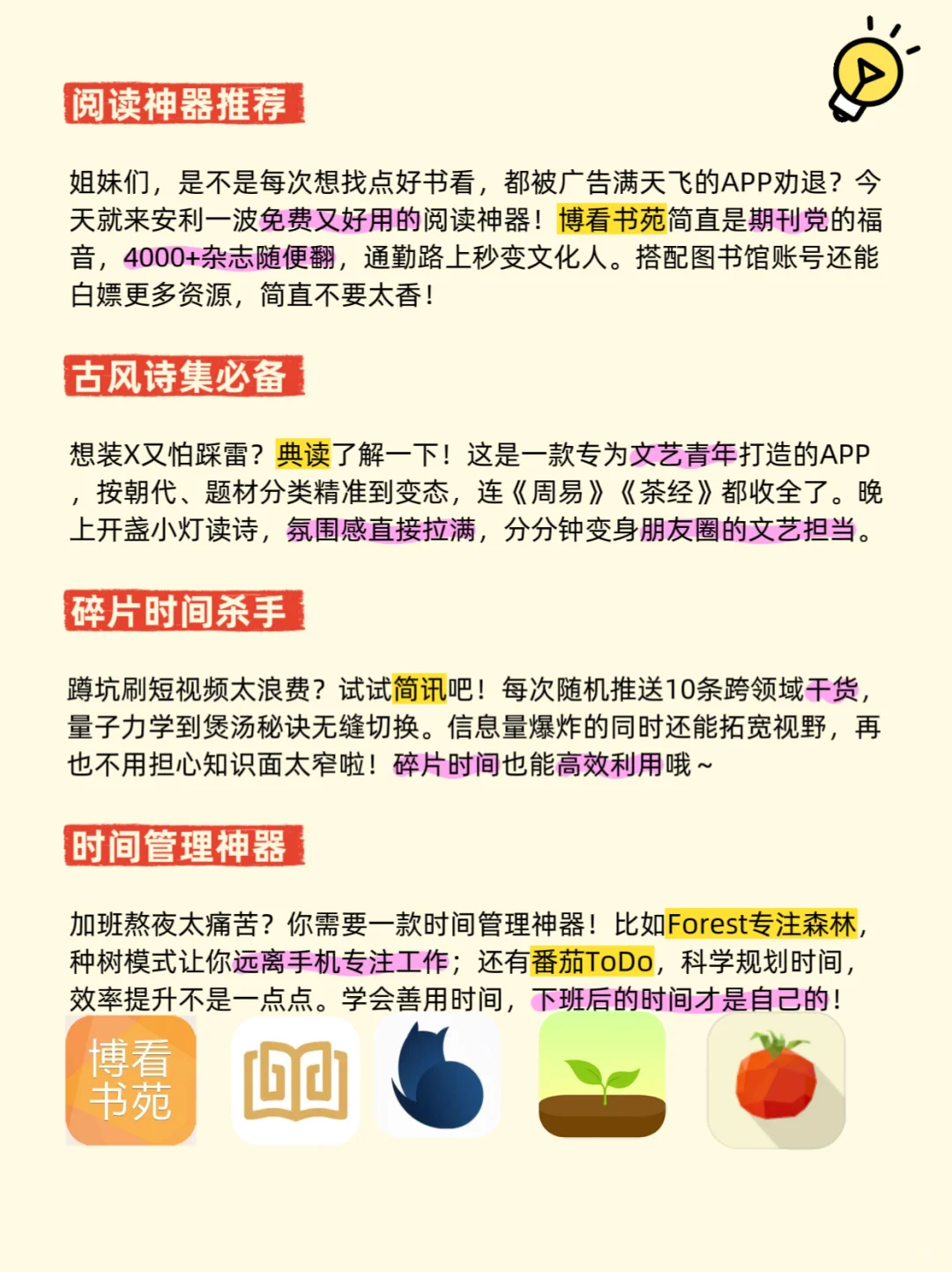 阅读神器推荐

姐妹们，是不是每次想找点好书看，都被广告满天飞的APP劝退？今天就来安利一波免费又好用的阅读神器！博看书苑简直是期刊党的福音，4000+杂志随便翻，通勤路上秒变文化人。搭配图书馆账号还能白嫖更多资源，简直不要太香！

古风诗集必备

想装X又怕踩雷？典读了解一下！这是一款专为文艺青年打造的APP，按朝代、题材分类精准到变态，连《周易》《茶经》都收全了。晚上开盏小灯读诗，氛围感直接拉满，分分钟变身朋友圈的文艺担当。

碎片时间杀手

蹲坑刷短视频太浪费？试试简讯吧！每次随机推送10条跨领域干货，量子力学到煲汤秘诀无缝切换。信息量爆炸的同时还能拓宽视野，再也不用担心知识面太窄啦！碎片时间也能高效利用哦～

时间管理神器

加班熬夜太痛苦？你需要一款时间管理神器！比如Forest专注森林，种树模式让你远离手机专注工作；还有番茄ToDo，科学规划时间，效率提升不是一点点。学会善用时间，下班后的时间才是自己的！

博看书苑